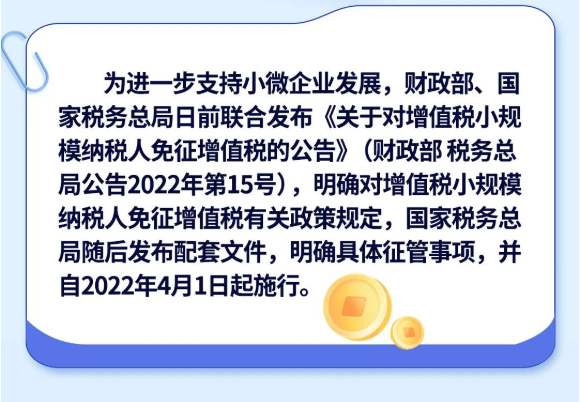 为进一步支持小微企业发展，财政部、国家税务总局日前联合发布《关于对增值税小规模纳税人免征增值税的公告》（财政部 税务总局公告2022年第15号），明确对增值税小规模纳税人免征增值税有关政策规定，国家税务总局随后发布配套文件，明确具体征管事项，并自2022年4月1日起施行。